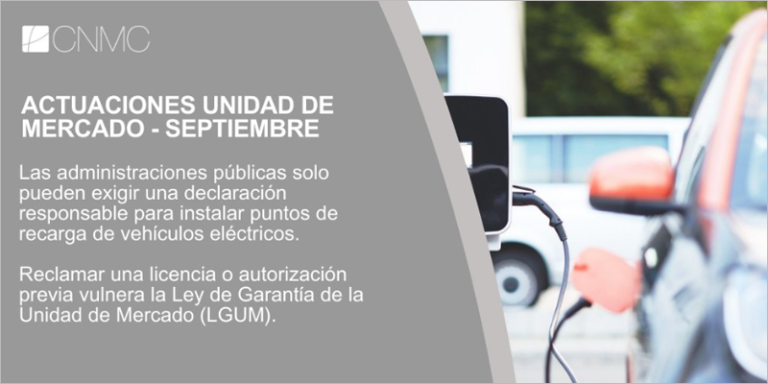 CNMC

ACTUACIONES UNIDAD DE MERCADO - SEPTIEMBRE

Las administraciones públicas solo pueden exigir una declaración responsable para instalar puntos de recarga de vehículos eléctricos.

Reclamar una licencia o autorización previa vulnera la Ley de Garantía de la Unidad de Mercado (LGUM).